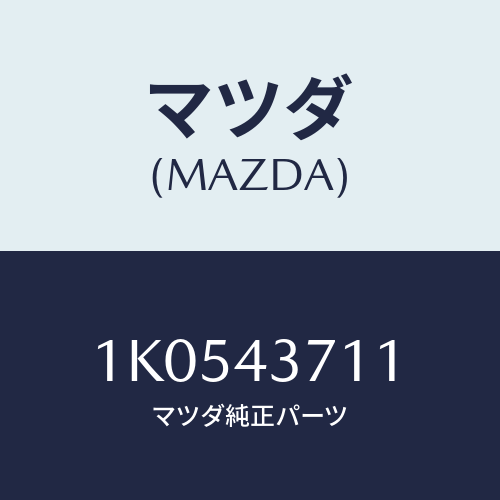 マツダ
(MAZDA)

1K0543711
マツダ純正パーツ